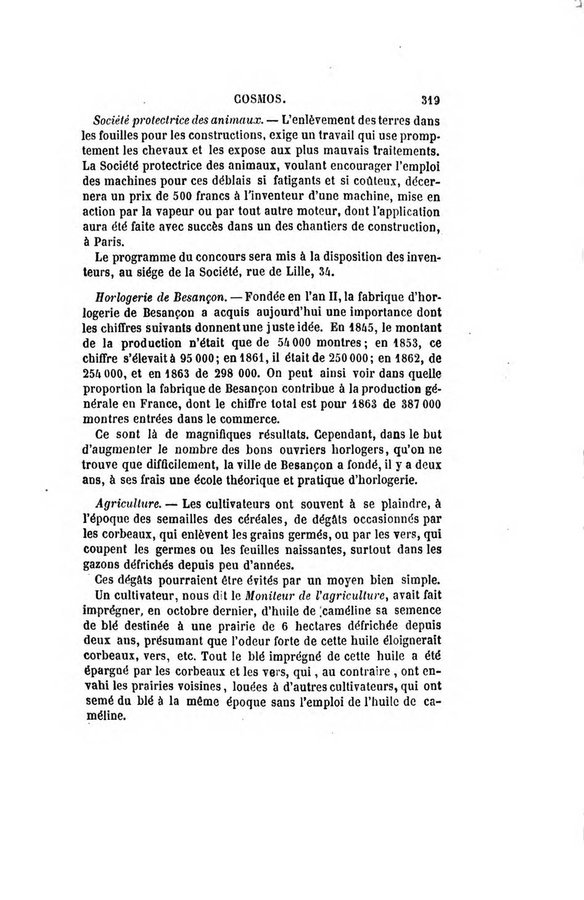 COSMOS. 319

Société protectrice des animaux. — L'enlèvement des terres dans les fouilles pour les constructions, exige un travail qui use promptement les chevaux et les expose aux plus mauvais traitements. La Société protectrice des animaux, voulant encourager l'emploi des machines pour ces déblais si fatigants et si coûteux, décernera un prix de 500 francs à l'inventeur d'une machine, mise en action par la vapeur ou par tout autre moteur, dont l'application aura été faite avec succès dans un des chantiers de construction, à Paris.

Le programme du concours sera mis à la disposition des inventeurs, au siége de la Société, rue de Lille, 34.

Horlogerie de Besançon. — Fondée en l'an II, la fabrique d'horlogerie de Besançon a acquis aujourd'hui une importance dont les chiffres suivants donnent une juste idée. En 1845, le montant de la production n'était que de 54 000 montres; en 1853, ce chiffre s'élevait à 95 000; en 1861, il était de 250 000; en 1862, de 254 000, et en 1863 de 298 000. On peut ainsi voir dans quelle proportion la fabrique de Besançon contribue à la production générale en France, dont le chiffre total est pour 1863 de 387 000 montres entrées dans le commerce.

Ce sont là de magnifiques résultats. Cependant, dans le but d'augmenter le nombre des bons ouvriers horlogers, qu'on ne trouve que difficilement, la ville de Besançon a fondé, il y a deux ans, à ses frais une école théorique et pratique d'horlogerie.

Agriculture. — Les cultivateurs ont souvent à se plaindre, à l'époque des semailles des céréales, de dégâts occasionnés par les corbeaux, qui enlèvent les grains germés, ou par les vers, qui coupent les germes ou les feuilles naissantes, surtout dans les gazons défrichés depuis peu d'années.

Ces dégâts pourraient être évités par un moyen bien simple. Un cultivateur, nous dit le Moniteur de l'agriculture, avait fait imprégner, en octobre dernier, d'huile de caméline sa semence de blé destinée à une prairie de 6 hectares défrichée depuis deux ans, présumant que l'odeur forte de cette huile éloignerait corbeaux, vers, etc. Tout le blé imprégné de cette huile a été épargné par les corbeaux et les vers, qui, au contraire, ont envahi les prairies voisines, louées à d'autres cultivateurs, qui ont semé du blé à la même époque sans l'emploi de l'huile de caméline.